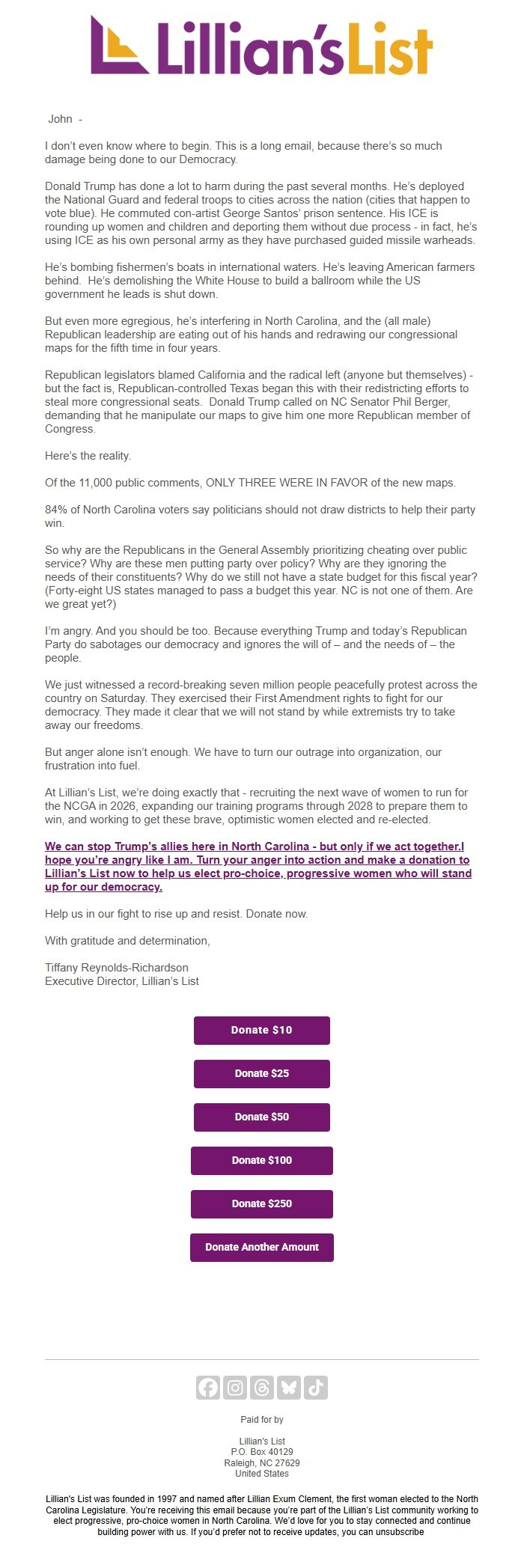 Lillian's List

John -

I don't even know where to begin. This is a long email, because there's so much damage being done to our Democracy.

Donald Trump has done a lot to harm during the past several months. He's deployed the National Guard and federal troops to cities across the nation (cities that happen to vote blue). He commuted con-artist George Santos' prison sentence. His ICE is rounding up women and children and deporting them without due process - in fact, he's using ICE as his own personal army as they have purchased guided missile warheads.

He's bombing fishermen's boats in international waters. He's leaving American farmers behind. He's demolishing the White House to build a ballroom while the US government he leads is shut down.

But even more egregious, he's interfering in North Carolina, and the (all male) Republican leadership are eating out of his hands and redrawing our congressional maps for the fifth time in four years.

Republican legislators blamed California and the radical left (anyone but themselves) - but the fact is, Republican-controlled Texas began this with their redistricting efforts to steal more congressional seats. Donald Trump called on NC Senator Phil Berger, demanding that he manipulate our maps to give him one more Republican member of Congress.

Here's the reality.

Of the 11,000 public comments, ONLY THREE WERE IN FAVOR of the new maps.

84% of North Carolina voters say politicians should not draw districts to help their party win.

So why are the Republicans in the General Assembly prioritizing cheating over public service? Why are these men putting party over policy? Why are they ignoring the needs of their constituents? Why do we still not have a state budget for this fiscal year? (Forty-eight US states managed to pass a budget this year. NC is not one of them. Are we great yet?)

I'm angry. And you should be too. Because everything Trump and today's Republican Party do sabotages our democracy and ignores the will of – and the needs of – the people.

We just witnessed a record-breaking seven million people peacefully protest across the country on Saturday. They exercised their First Amendment rights to fight for our democracy. They made it clear that we will not stand by while extremists try to take away our freedoms.

But anger alone isn't enough. We have to turn our outrage into organization, our frustration into fuel.

At Lillian's List, we're doing exactly that - recruiting the next wave of women to run for the NCGA in 2026, expanding our training programs through 2028 to prepare them to win, and working to get these brave, optimistic women elected and re-elected.

We can stop Trump's allies here in North Carolina - but only if we act together.I hope you're angry like I am. Turn your anger into action and make a donation to Lillian's List now to help us elect pro-choice, progressive women who will stand up for our democracy.

Help us in our fight to rise up and resist. Donate now.

With gratitude and determination,

Tiffany Reynolds-Richardson
Executive Director, Lillian's List

Donate $10

Donate $25

Donate $50

Donate $100

Donate $250

Donate Another Amount

Paid for by

Lillian's List
P.O. Box 40129
Raleigh, NC 27629
United States

Lillian's List was founded in 1997 and named after Lillian Exum Clement, the first woman elected to the North Carolina Legislature. You're receiving this email because you're part of the Lillian's List community working to elect progressive, pro-choice women in North Carolina. We'd love for you to stay connected and continue building power with us. If you'd prefer not to receive updates, you can unsubscribe